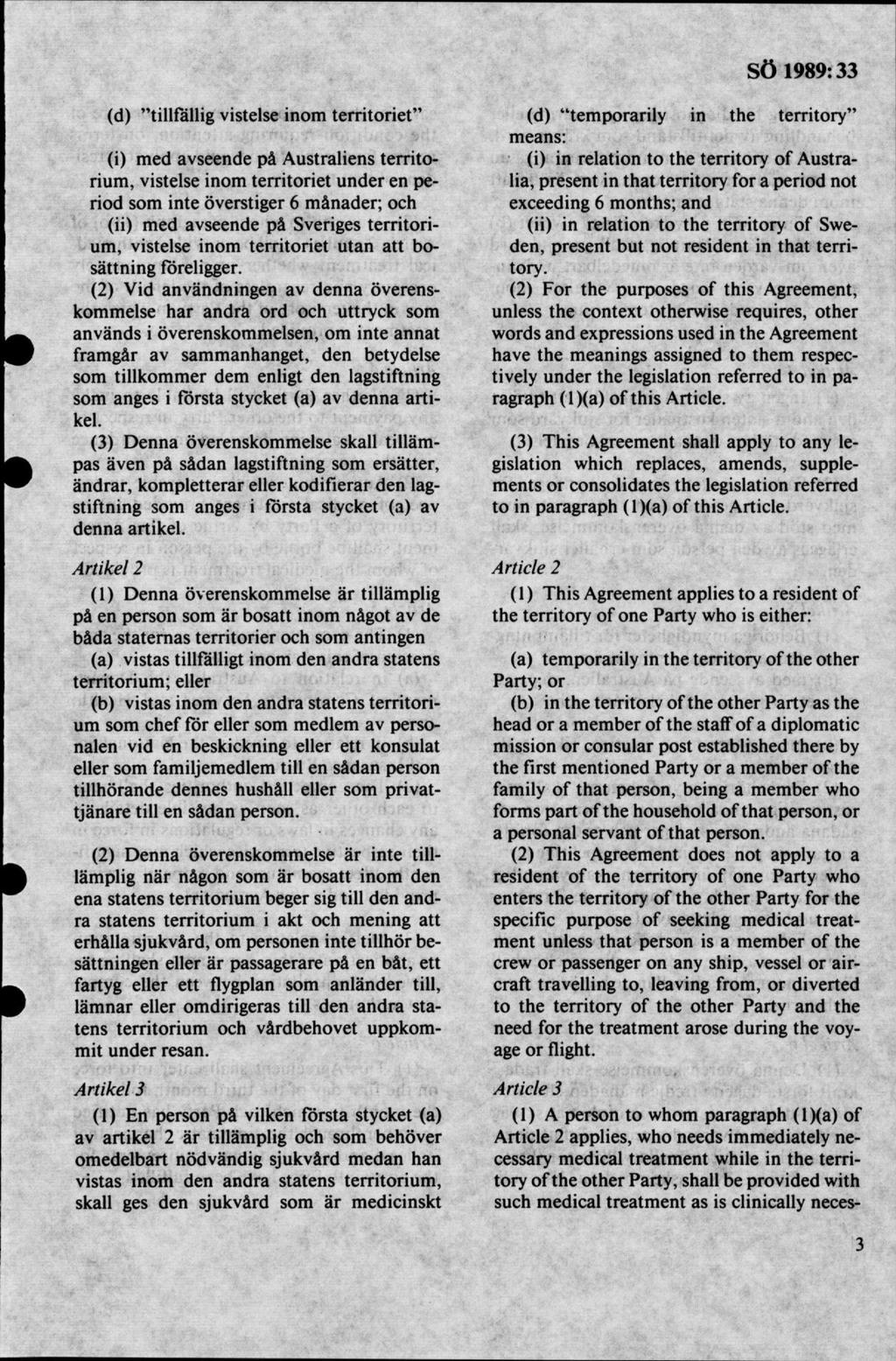 SÖ 1989:33

(d) ”tillfällig vistelse inom territoriet”

(i) med avseende på Australiens territorium, vistelse inom territoriet under en period som inte överstiger 6 månader; och

(ii) med avseende på Sveriges territorium, vistelse inom territoriet utan att bosättning föreligger.

(2) Vid användningen av denna överenskommelse har andra ord och uttryck som används i överenskommelsen, om inte annat framgår av sammanhanget, den betydelse som tillkommer dem enligt den lagstiftning som anges i första stycket (a) av denna artikel.

(3) Denna överenskommelse skall tillämpas även på sådan lagstiftning som ersätter, ändrar, kompletterar eller kodifierar den lagstiftning som anges i första stycket (a) av denna artikel.

Artikel 2

(1) Denna överenskommelse är tillämplig på en person som är bosatt inom något av de båda staternas territorier och som antingen

(a) vistas tillfälligt inom den andra statens territorium; eller

(b) vistas inom den andra statens territorium som chef för eller som medlem av personalen vid en beskickning eller ett konsulat eller som familjemedlem till en sådan person tillhörande dennes hushåll eller som privattjänare till en sådan person.

(2) Denna överenskommelse är inte tillämplig när någon som är bosatt inom den ena statens territorium beger sig till den andra statens territorium i akt och mening att erhålla sjukvård, om personen inte tillhör besättningen eller är passagerare på en båt, ett fartyg eller ett flygplan som anländer till, lämnar eller omdirigeras till den andra statens territorium och vårdbehovet uppkommit under resan.

Artikel 3

(1) En person på vilken första stycket (a) av artikel 2 är tillämplig och som behöver omedelbart nödvändig sjukvård medan han vistas inom den andra statens territorium, skall ges den sjukvård som är medicinskt

(d) “temporarily in the territory” means:

(i) in relation to the territory of Australia, present in that territory for a period not exceeding 6 months; and

(ii) in relation to the territory of Sweden, present but not resident in that territory.

(2) For the purposes of this Agreement, unless the context otherwise requires, other words and expressions used in the Agreement have the meanings assigned to them respectively under the legislation referred to in paragraph (1)(a) of this Article.

(3) This Agreement shall apply to any legislation which replaces, amends, supplements or consolidates the legislation referred to in paragraph (1)(a) of this Article.

Article 2

(1) This Agreement applies to a resident of the territory of one Party who is either:

(a) temporarily in the territory of the other Party; or

(b) in the territory of the other Party as the head or a member of the staff of a diplomatic mission or consular post established there by the first mentioned Party or a member of the family of that person, being a member who forms part of the household of that person, or a personal servant of that person.

(2) This Agreement does not apply to a resident of the territory of one Party who enters the territory of the other Party for the specific purpose of seeking medical treatment unless that person is a member of the crew or passenger on any ship, vessel or aircraft travelling to, leaving from, or diverted to the territory of the other Party and the need for the treatment arose during the voyage or flight.

Article 3

(1) A person to whom paragraph (1)(a) of Article 2 applies, who needs immediately necessary medical treatment while in the territory of the other Party, shall be provided with such medical treatment as is clinically neces-

3